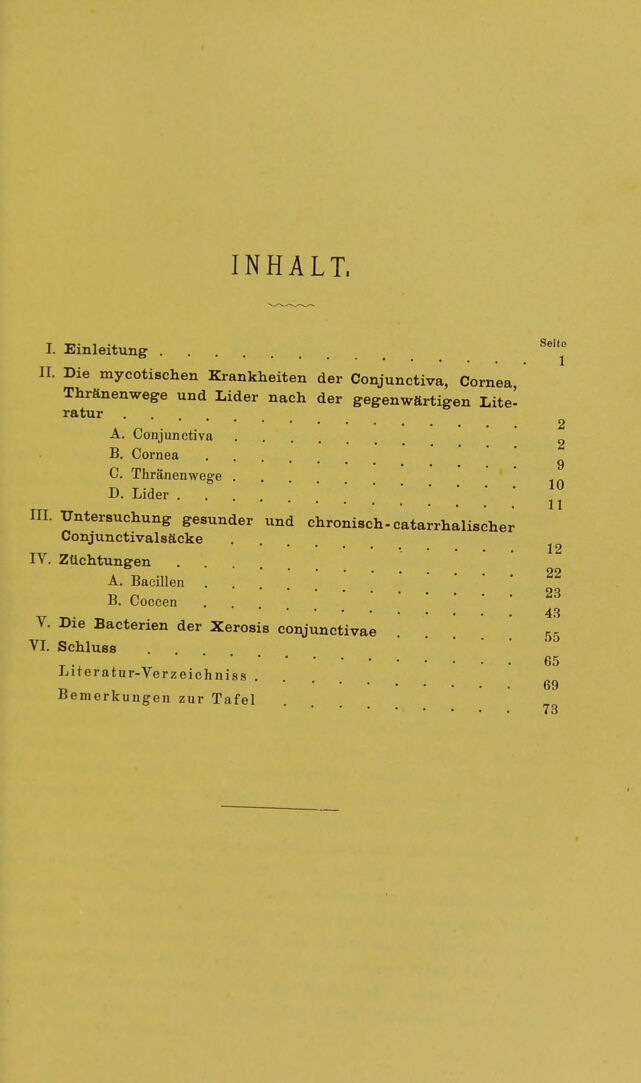 INHALT.

Seite

I. Einleitung 1

II. Die mycotischen Krankheiten der Conjunctiva, Cornea, Thränenwege und Lider nach der gegenwärtigen Literatur 2

A. Conjunctiva 2

B. Cornea 9

C. Thränenwege 10

D. Lider 11

III. Untersuchung gesunder und chronisch-catarrhalischer Conjunctivalsäcke 12

IV. Züchtungen 22

A. Bacillen 23

B. Coccen 43

V. Die Bacterien der Xerosis conjunctivae 55

VI. Schluss 65

Literatur-Verzeichniss 69

Bemerkungen zur Tafel 73